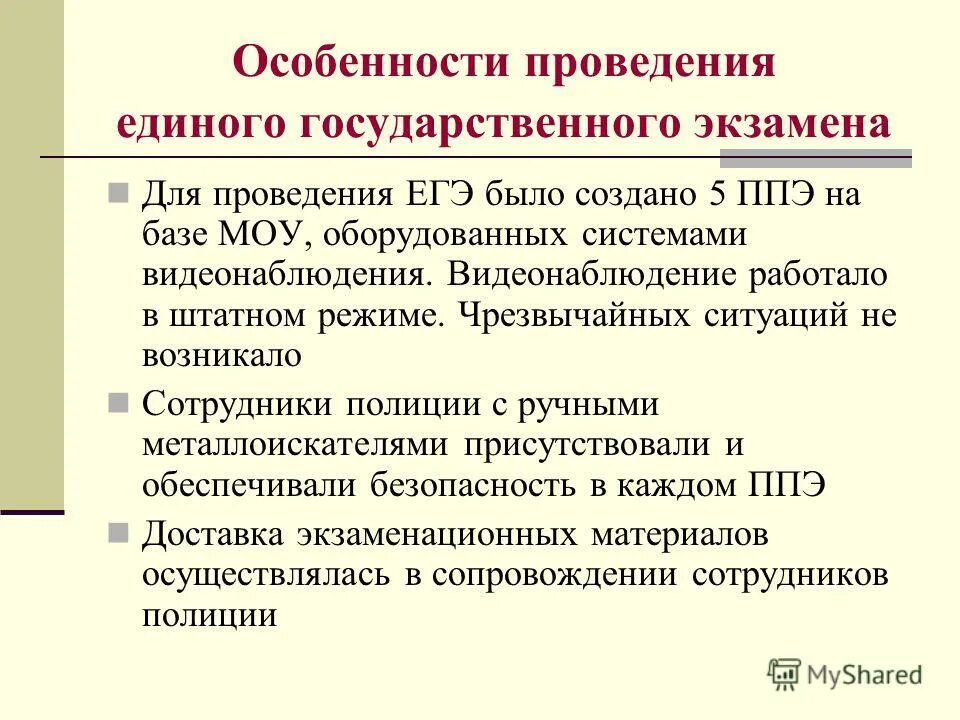 Особенности проведения единого государственного экзамена

Для проведения ЕГЭ было создано 5 ППЭ на базе МОУ, оборудованных системами видеонаблюдения. Видеонаблюдение работало в штатном режиме. Чрезвычайных ситуаций не возникало

Сотрудники полиции с ручными металлоискателями присутствовали и обеспечивали безопасность в каждом ППЭ

Доставка экзаменационных материалов осуществлялась в сопровождении сотрудников полиции

MyShared